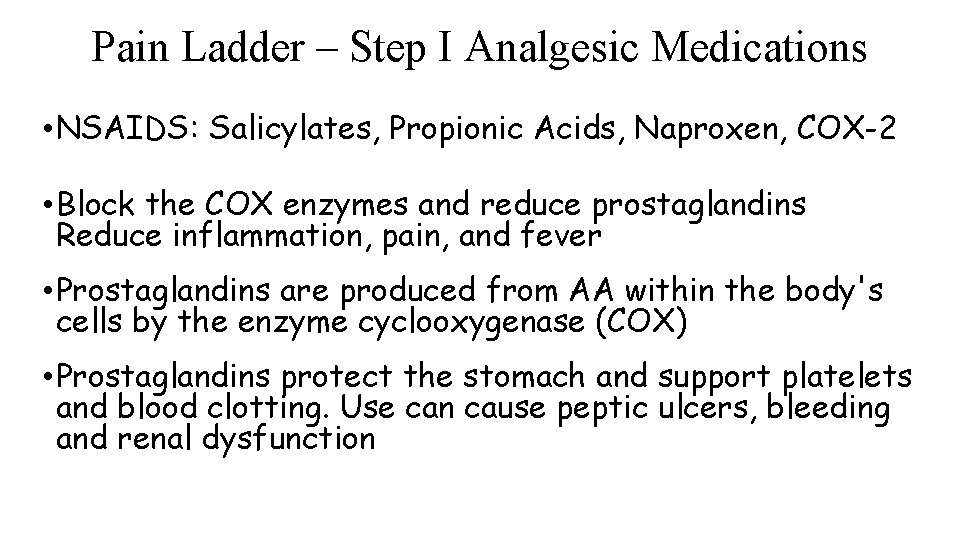 Pain Ladder – Step I Analgesic Medications

• NSAIDS: Salicylates, Propionic Acids, Naproxen, COX-2

• Block the COX enzymes and reduce prostaglandins Reduce inflammation, pain, and fever

• Prostaglandins are produced from AA within the body's cells by the enzyme cyclooxygenase (COX)

• Prostaglandins protect the stomach and support platelets and blood clotting. Use can cause peptic ulcers, bleeding and renal dysfunction